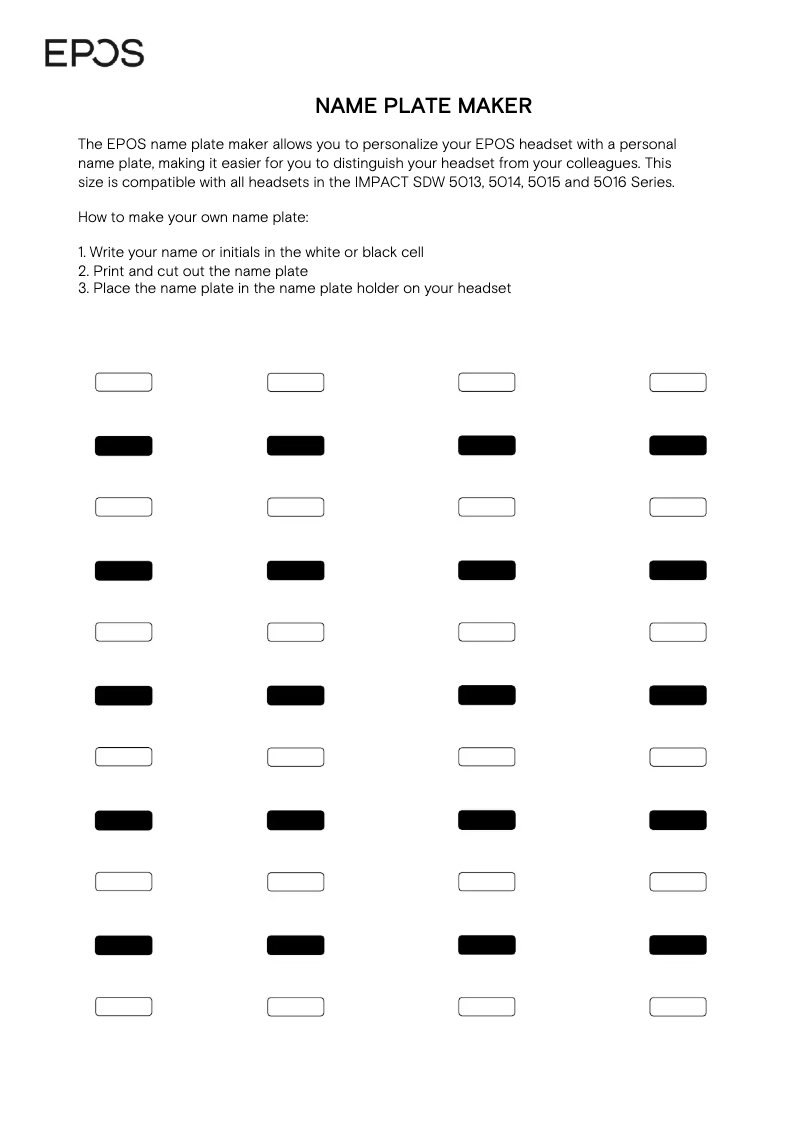 EPOS

NAME PLATE MAKER

The EPOS name plate maker allows you to personalize your EPOS headset with a personal name plate, making it easier for you to distinguish your headset from your colleagues. This size is compatible with all headsets in the IMPACT SDW 5013, 5014, 5015 and 5016 Series.

How to make your own name plate:

1. Write your name or initials in the white or black cell
2. Print and cut out the name plate
3. Place the name plate in the name plate holder on your headset